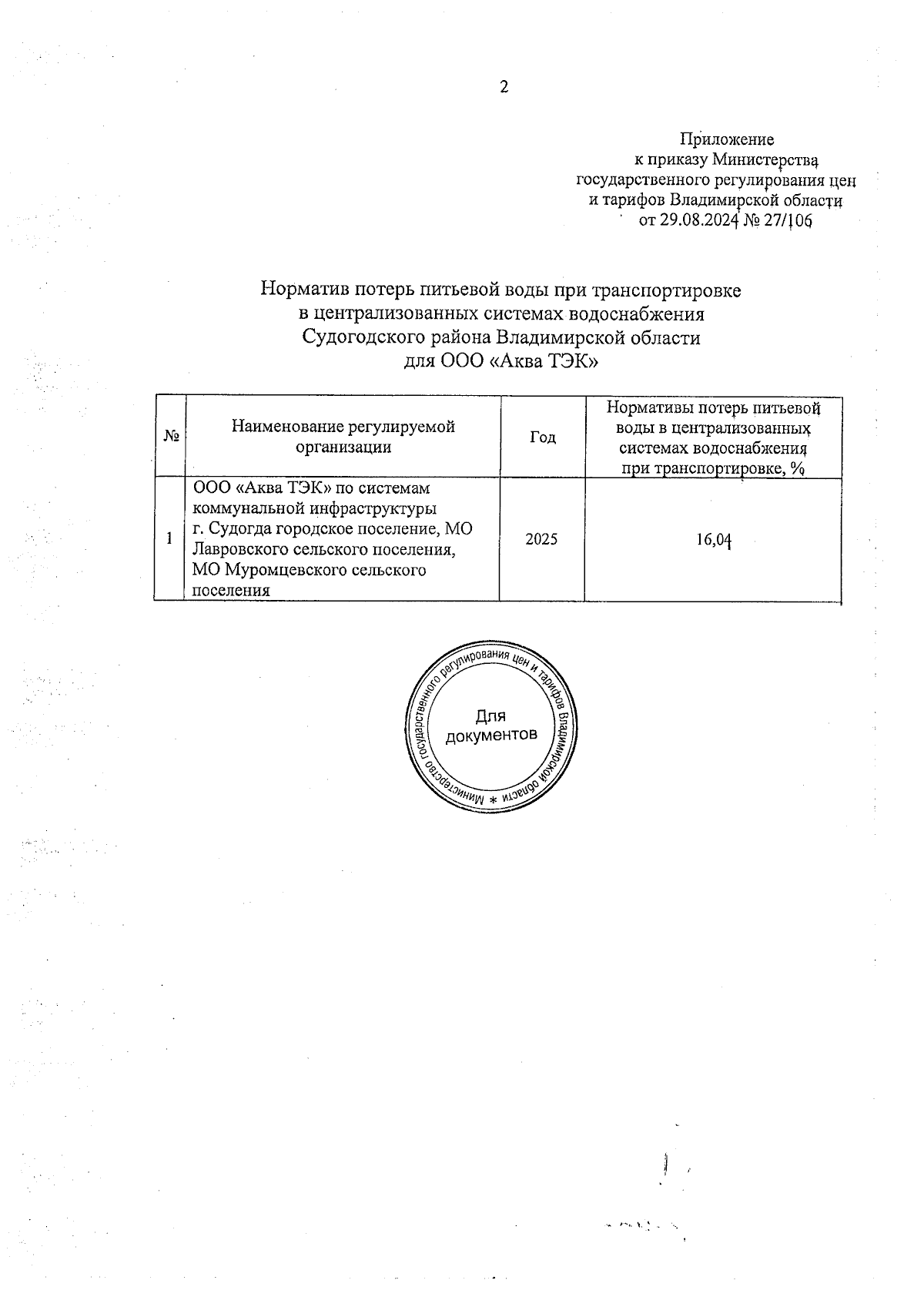 2

Приложение
к приказу Министерства
государственного регулирования цен
и тарифов Владимирской области
от 29.08.2024 № 27/106

Норматив потерь питьевой воды при транспортировке
в централизованных системах водоснабжения
Судогодского района Владимирской области
для ООО «Аква ТЭК»

| № | Наименование регулируемой организации | Год | Нормативы потерь питьевой воды в централизованных системах водоснабжения при транспортировке, % |
|---|---|---|---|
| 1 | ООО «Аква ТЭК» по системам коммунальной инфраструктуры г. Судогда городское поселение, МО Лавровского сельского поселения, МО Муромцевского сельского поселения | 2025 | 16,04 |

Министерство государственного регулирования цен и тарифов Владимирской области *
Для документов